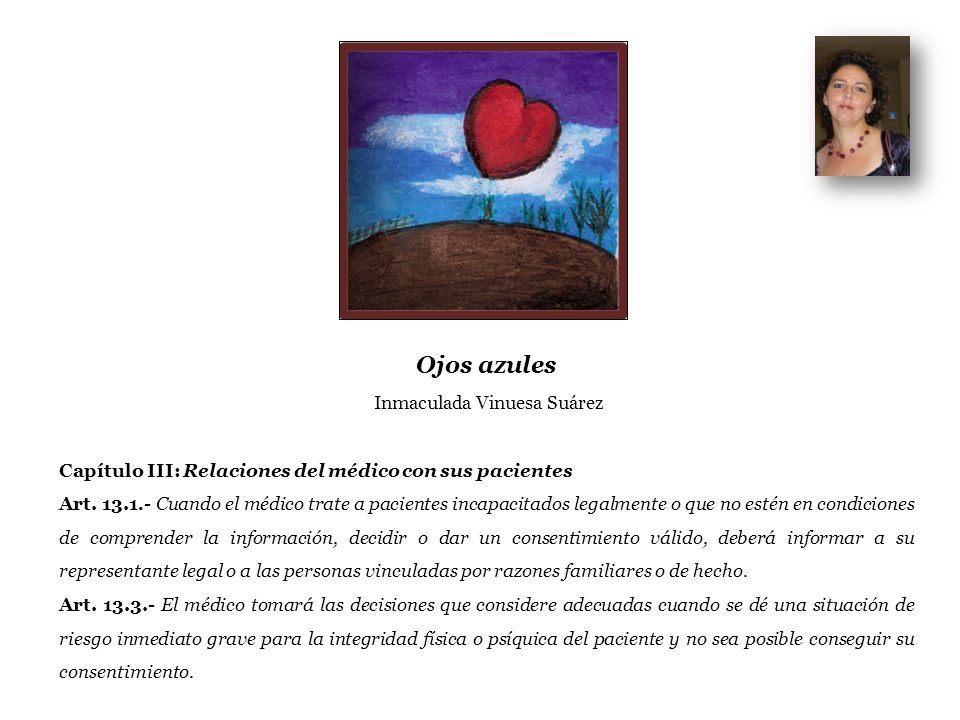 Ojos azules

Inmaculada Vinuesa Suárez

Capítulo III: Relaciones del médico con sus pacientes

Art. 13.1.- Cuando el médico trate a pacientes incapacitados legalmente o que no estén en condiciones de comprender la información, decidir o dar un consentimiento válido, deberá informar a su representante legal o a las personas vinculadas por razones familiares o de hecho.

Art. 13.3.- El médico tomará las decisiones que considere adecuadas cuando se dé una situación de riesgo inmediato grave para la integridad física o psíquica del paciente y no sea posible conseguir su consentimiento.